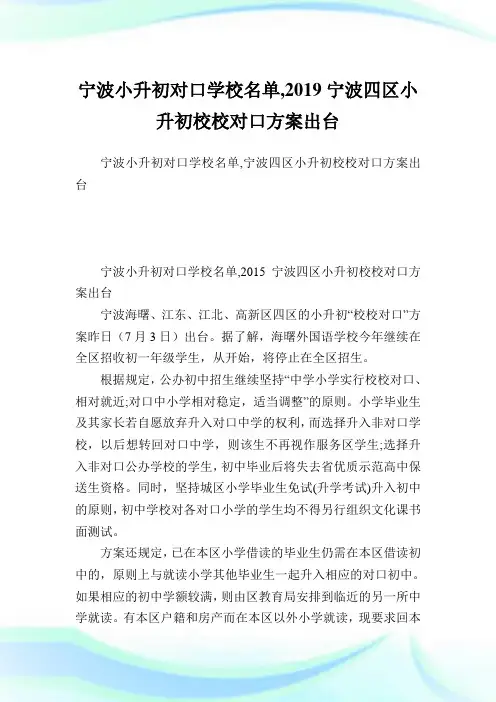 宁波小升初对口学校名单,2019 宁波四区小升初校校对口方案出台

宁波小升初对口学校名单,宁波四区小升初校校对口方案出台

宁波小升初对口学校名单,2015 宁波四区小升初校校对口方案出台

宁波海曙、江东、江北、高新区四区的小升初“校校对口”方案昨日（7 月 3 日）出台。据了解，海曙外国语学校今年继续在全区招收初一年级学生，从开始，将停止在全区招生。

根据规定，公办初中招生继续坚持“中学小学实行校校对口、相对就近;对口中小学相对稳定，适当调整”的原则。小学毕业生及其家长若自愿放弃升入对口中学的权利，而选择升入非对口学校，以后想转回对口中学，则该生不再视作服务区学生;选择升入非对口公办学校的学生，初中毕业后将失去省优质示范高中保送生资格。同时，坚持城区小学毕业生免试(升学考试)升入初中的原则，初中学校对各对口小学的学生均不得另行组织文化课书面测试。

方案还规定，已在本区小学借读的毕业生仍需在本区借读初中的，原则上与就读小学其他毕业生一起升入相应的对口初中。如果相应的初中学额较满，则由区教育局安排到临近的另一所中学就读。有本区户籍和房产而在本区以外小学就读，现要求回本